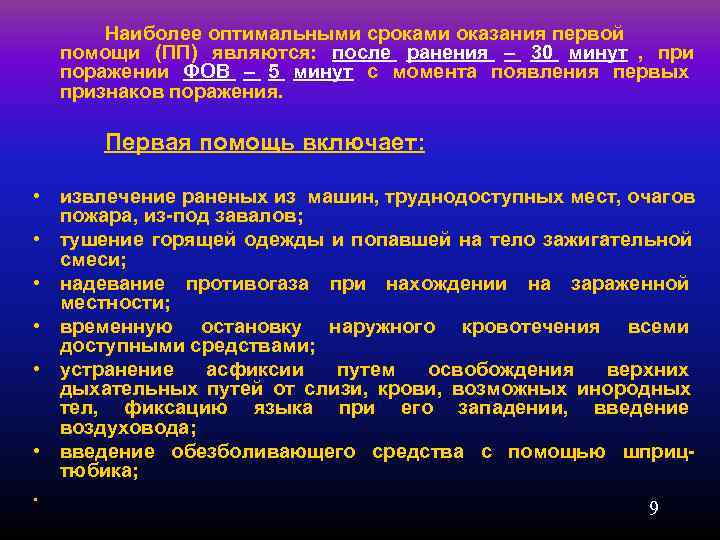 Наиболее оптимальными сроками оказания первой помощи (ПП) являются: после ранения – 30 минут , при поражении ФОВ – 5 минут с момента появления первых признаков поражения.

Первая помощь включает:

• извлечение раненых из машин, труднодоступных мест, очагов пожара, из-под завалов;
• тушение горящей одежды и попавшей на тело зажигательной смеси;
• надевание противогаза при нахождении на зараженной местности;
• временную остановку наружного кровотечения всеми доступными средствами;
• устранение асфиксии путем освобождения верхних дыхательных путей от слизи, крови, возможных инородных тел, фиксацию языка при его западении, введение воздуховода;
• введение обезболивающего средства с помощью шприц-тюбика;
•

9